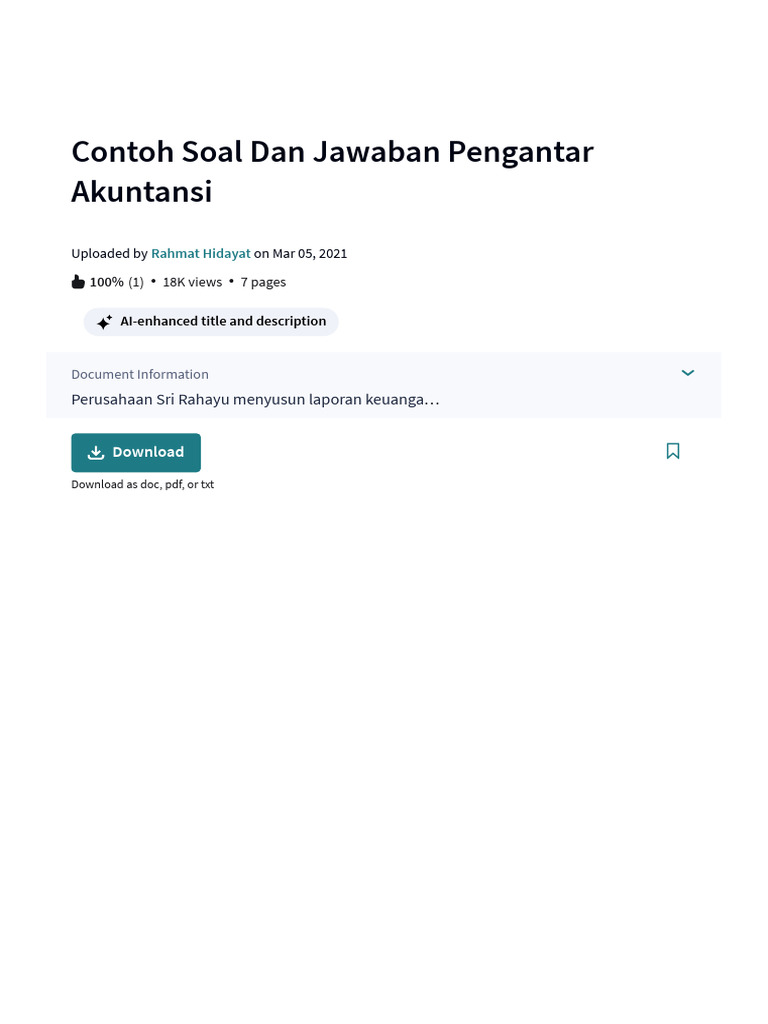 Contoh Soal Dan Jawaban Pengantar Akuntansi

Uploaded by Rahmat Hidayat on Mar 05, 2021

100% (1) • 18K views • 7 pages

AI-enhanced title and description

Document Information

Perusahaan Sri Rahayu menyusun laporan keuanga…

Download

Download as doc, pdf, or txt